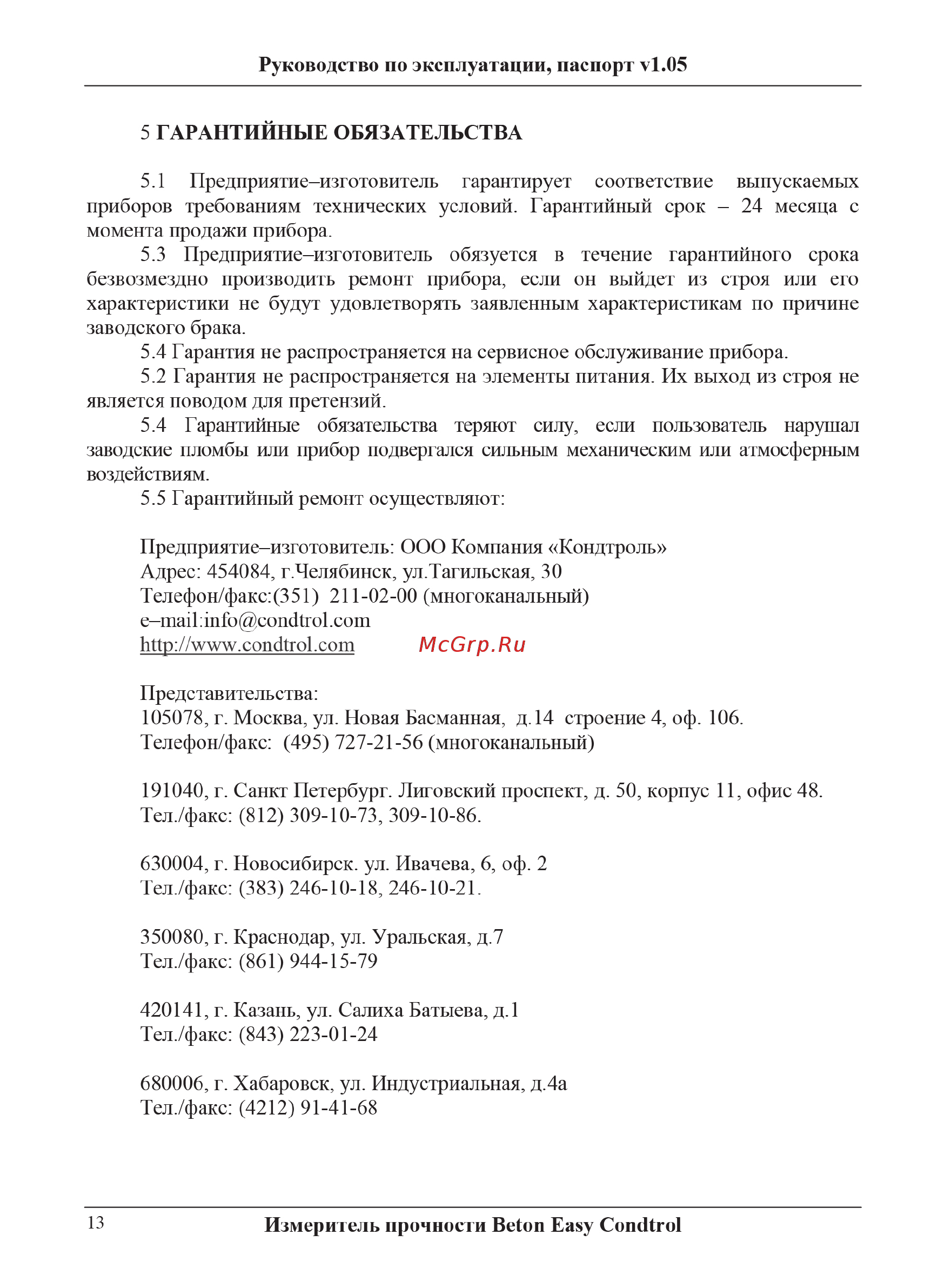 Руководство по эксплуатации, паспорт v1.05

5 ГАРАНТИЙНЫЕ ОБЯЗАТЕЛЬСТВА

5.1 Предприятие–изготовитель гарантирует соответствие выпускаемых приборов требованиям технических условий. Гарантийный срок – 24 месяца с момента продажи прибора.

5.3 Предприятие–изготовитель обязуется в течение гарантийного срока безвозмездно производить ремонт прибора, если он выйдет из строя или его характеристики не будут удовлетворять заявленным характеристикам по причине заводского брака.

5.4 Гарантия не распространяется на сервисное обслуживание прибора.

5.2 Гарантия не распространяется на элементы питания. Их выход из строя не является поводом для претензий.

5.4 Гарантийные обязательства теряют силу, если пользователь нарушал заводские пломбы или прибор подвергался сильным механическим или атмосферным воздействиям.

5.5 Гарантийный ремонт осуществляют:

Предприятие–изготовитель: ООО Компания «Кондтроль»
Адрес: 454084, г.Челябинск, ул.Тагильская, 30
Телефон/факс:(351) 211-02-00 (многоканальный)
e–mail:info@condtrol.com
http://www.condtrol.com McGrp.Ru

Представительства:
105078, г. Москва, ул. Новая Басманная, д.14 строение 4, оф. 106.
Телефон/факс: (495) 727-21-56 (многоканальный)

191040, г. Санкт Петербург. Лиговский проспект, д. 50, корпус 11, офис 48.
Тел./факс: (812) 309-10-73, 309-10-86.

630004, г. Новосибирск. ул. Ивачева, 6, оф. 2
Тел./факс: (383) 246-10-18, 246-10-21.

350080, г. Краснодар, ул. Уральская, д.7
Тел./факс: (861) 944-15-79

420141, г. Казань, ул. Салиха Батыева, д.1
Тел./факс: (843) 223-01-24

680006, г. Хабаровск, ул. Индустриальная, д.4а
Тел./факс: (4212) 91-41-68

13 Измеритель прочности Beton Easy Condtrol